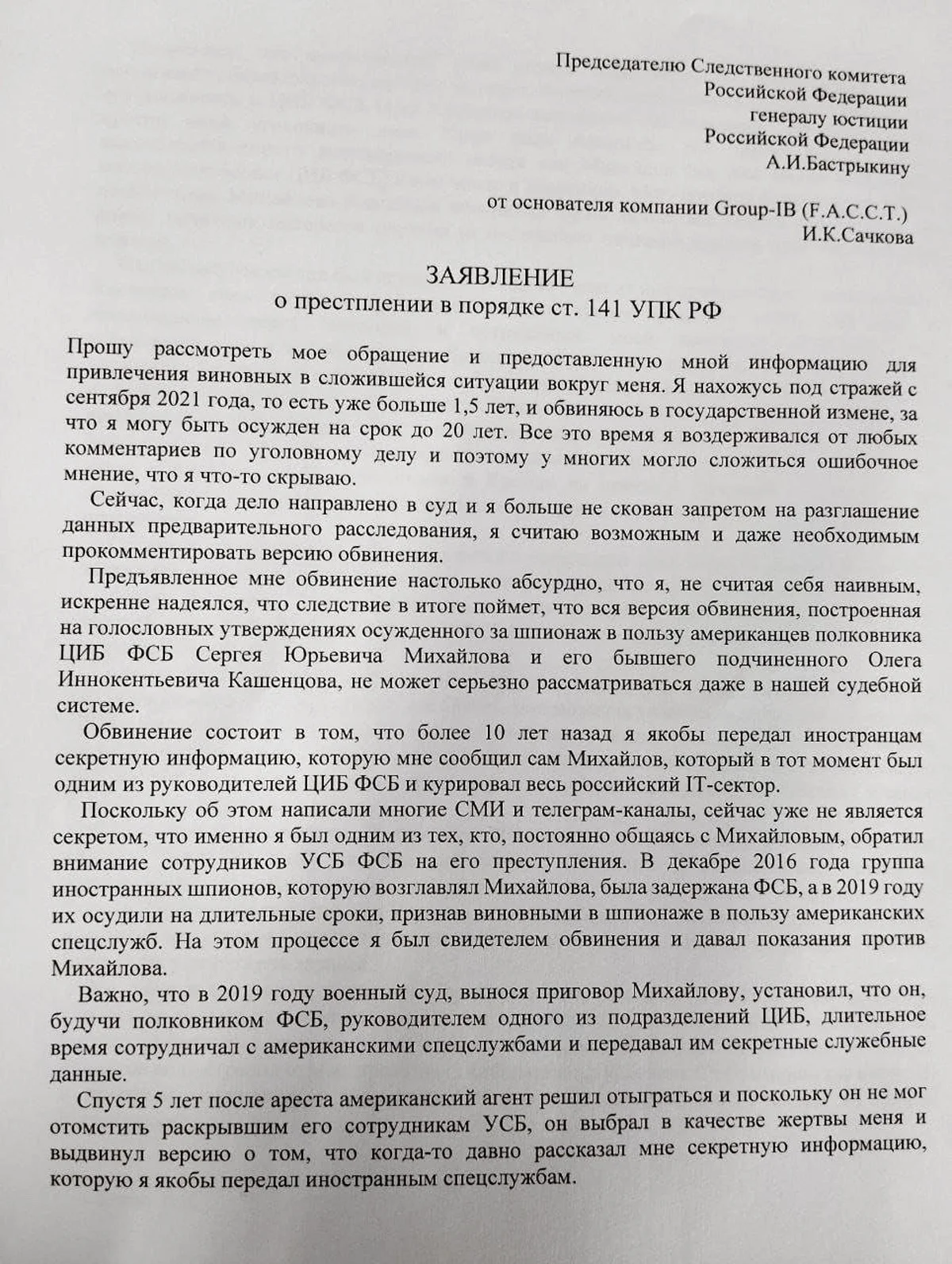 Председателю Следственного комитета
Российской Федерации
генералу юстиции
Российской Федерации
А.И.Бастрыкину

от основателя компании Group-IB (F.A.C.C.T.)
И.К.Сачкова

ЗАЯВЛЕНИЕ
о престплении в порядке ст. 141 УПК РФ

Прошу рассмотреть мое обращение и предоставленную мной информацию для привлечения виновных в сложившейся ситуации вокруг меня. Я нахожусь под стражей с сентября 2021 года, то есть уже больше 1,5 лет, и обвиняюсь в государственной измене, за что я могу быть осужден на срок до 20 лет. Все это время я воздерживался от любых комментариев по уголовному делу и поэтому у многих могло сложиться ошибочное мнение, что я что-то скрываю.

Сейчас, когда дело направлено в суд и я больше не скован запретом на разглашение данных предварительного расследования, я считаю возможным и даже необходимым прокомментировать версию обвинения.

Предъявленное мне обвинение настолько абсурдно, что я, не считая себя наивным, искренне надеялся, что следствие в итоге поймет, что вся версия обвинения, построенная на голословных утверждениях осужденного за шпионаж в пользу американцев полковника ЦИБ ФСБ Сергея Юрьевича Михайлова и его бывшего подчиненного Олега Иннокентьевича Кашенцова, не может серьезно рассматриваться даже в нашей судебной системе.

Обвинение состоит в том, что более 10 лет назад я якобы передал иностранцам секретную информацию, которую мне сообщил сам Михайлов, который в тот момент был одним из руководителей ЦИБ ФСБ и курировал весь российский IT-сектор.

Поскольку об этом написали многие СМИ и телеграм-каналы, сейчас уже не является секретом, что именно я был одним из тех, кто, постоянно общаясь с Михайловым, обратил внимание сотрудников УСБ ФСБ на его преступления. В декабре 2016 года группа иностранных шпионов, которую возглавлял Михайлова, была задержана ФСБ, а в 2019 году их осудили на длительные сроки, признав виновными в шпионаже в пользу американских спецслужб. На этом процессе я был свидетелем обвинения и давал показания против Михайлова.

Важно, что в 2019 году военный суд, вынося приговор Михайлову, установил, что он, будучи полковником ФСБ, руководителем одного из подразделений ЦИБ, длительное время сотрудничал с американскими спецслужбами и передавал им секретные служебные данные.

Спустя 5 лет после ареста американский агент решил отыграться и поскольку он не мог отомстить раскрывшим его сотрудникам УСБ, он выбрал в качестве жертвы меня и выдвинул версию о том, что когда-то давно рассказал мне секретную информацию, которую я якобы передал иностранным спецслужбам.